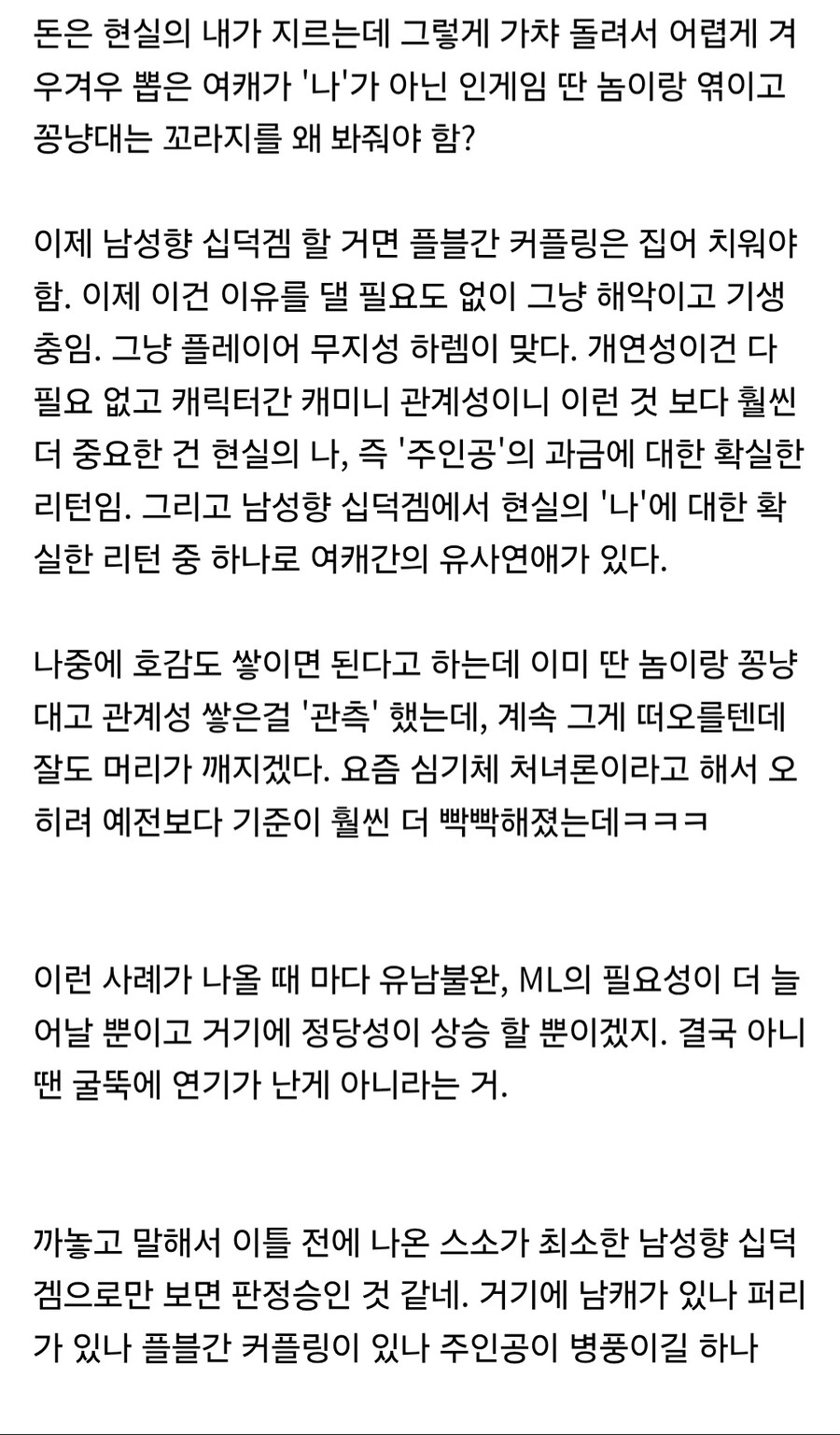 돈은 현실의 내가 지르는데 그렇게 가챠 돌려서 어렵게 겨우겨우 뽑은 여캐가 '나'가 아닌 인게임 딴 놈이랑 엮이고 꽁냥대는 꼬라지를 왜 봐줘야 함?

이제 남성향 십덕겜 할 거면 플블간 커플링은 집어 치워야 함. 이제 이건 이유를 댈 필요도 없이 그냥 해악이고 기생충임. 그냥 플레이어 무지성 하렘이 맞다. 개연성이건 다 필요 없고 캐릭터간 캐미니 관계성이니 이런 것 보다 훨씬 더 중요한 건 현실의 나, 즉 '주인공'의 과금에 대한 확실한 리턴임. 그리고 남성향 십덕겜에서 현실의 '나'에 대한 확실한 리턴 중 하나로 여캐간의 유사연애가 있다.

나중에 호감도 쌓이면 된다고 하는데 이미 딴 놈이랑 꽁냥대고 관계성 쌓은걸 '관측' 했는데, 계속 그게 떠오를텐데 잘도 머리가 깨지겠다. 요즘 심기체 처녀론이라고 해서 오히려 예전보다 기준이 훨씬 더 빡빡해졌는데ㅋㅋㅋ

이런 사례가 나올 때 마다 유남불완, ML의 필요성이 더 늘어날 뿐이고 거기에 정당성이 상승 할 뿐이겠지. 결국 아니 땐 굴뚝에 연기가 난게 아니라는 거.

까놓고 말해서 이틀 전에 나온 스소가 최소한 남성향 십덕겜으로만 보면 판정승인 것 같네. 거기에 남캐가 있나 퍼리가 있나 플블간 커플링이 있나 주인공이 병풍이길 하나